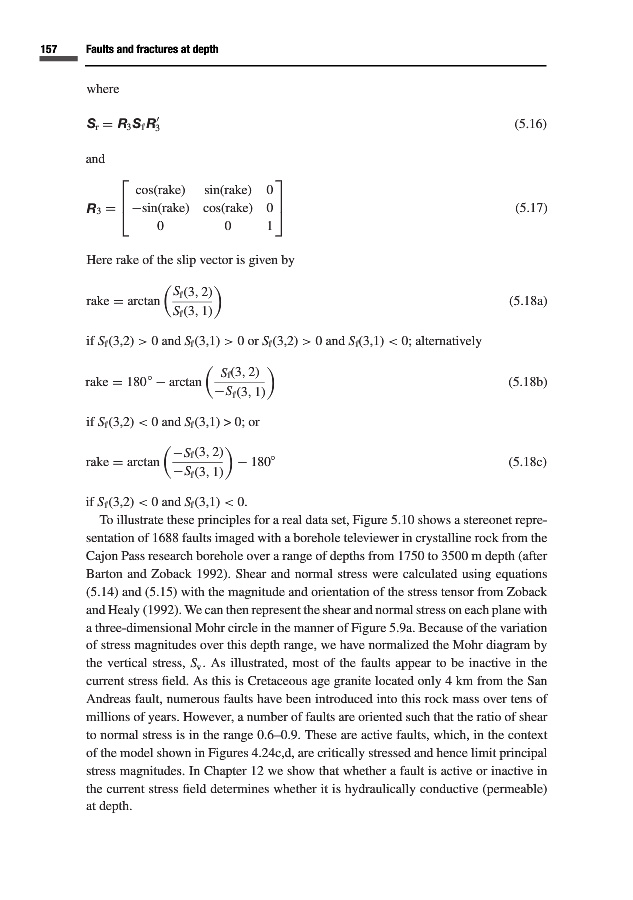 157 Faults and fractures at depth

where

$\boldsymbol{S}_r = \boldsymbol{R}_3 \boldsymbol{S}_f \boldsymbol{R}_3'$ (5.16)

and

$\boldsymbol{R}_3 = \begin{bmatrix} \cos(\text{rake}) & \sin(\text{rake}) & 0 \\ -\sin(\text{rake}) & \cos(\text{rake}) & 0 \\ 0 & 0 & 1 \end{bmatrix}$ (5.17)

Here rake of the slip vector is given by

$\text{rake} = \arctan\left(\frac{S_f(3,2)}{S_f(3,1)}\right)$ (5.18a)

if $S_f(3,2) > 0$ and $S_f(3,1) > 0$ or $S_f(3,2) > 0$ and $S_f(3,1) < 0$; alternatively

$\text{rake} = 180° - \arctan\left(\frac{S_f(3,2)}{-S_f(3,1)}\right)$ (5.18b)

if $S_f(3,2) < 0$ and $S_f(3,1) > 0$; or

$\text{rake} = \arctan\left(\frac{-S_f(3,2)}{-S_f(3,1)}\right) - 180°$ (5.18c)

if $S_f(3,2) < 0$ and $S_f(3,1) < 0$.

To illustrate these principles for a real data set, Figure 5.10 shows a stereonet representation of 1688 faults imaged with a borehole televiewer in crystalline rock from the Cajon Pass research borehole over a range of depths from 1750 to 3500 m depth (after Barton and Zoback 1992). Shear and normal stress were calculated using equations (5.14) and (5.15) with the magnitude and orientation of the stress tensor from Zoback and Healy (1992). We can then represent the shear and normal stress on each plane with a three-dimensional Mohr circle in the manner of Figure 5.9a. Because of the variation of stress magnitudes over this depth range, we have normalized the Mohr diagram by the vertical stress, $S_v$. As illustrated, most of the faults appear to be inactive in the current stress field. As this is Cretaceous age granite located only 4 km from the San Andreas fault, numerous faults have been introduced into this rock mass over tens of millions of years. However, a number of faults are oriented such that the ratio of shear to normal stress is in the range 0.6–0.9. These are active faults, which, in the context of the model shown in Figures 4.24c,d, are critically stressed and hence limit principal stress magnitudes. In Chapter 12 we show that whether a fault is active or inactive in the current stress field determines whether it is hydraulically conductive (permeable) at depth.